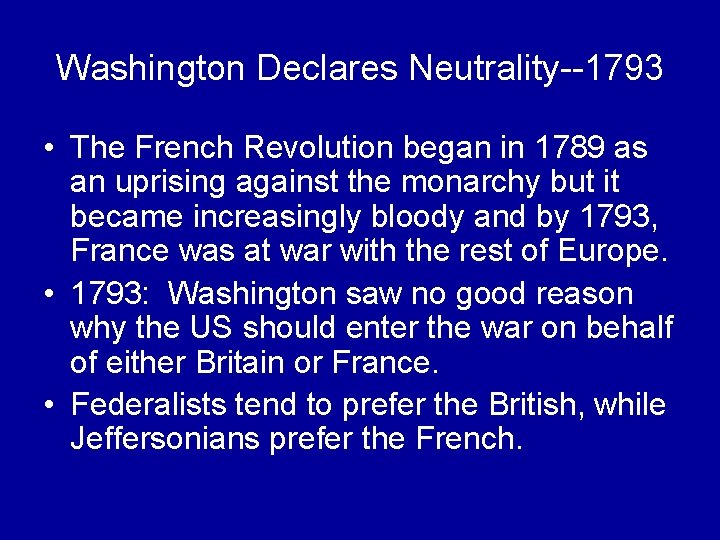 Washington Declares Neutrality--1793

• The French Revolution began in 1789 as an uprising against the monarchy but it became increasingly bloody and by 1793, France was at war with the rest of Europe.

• 1793: Washington saw no good reason why the US should enter the war on behalf of either Britain or France.

• Federalists tend to prefer the British, while Jeffersonians prefer the French.